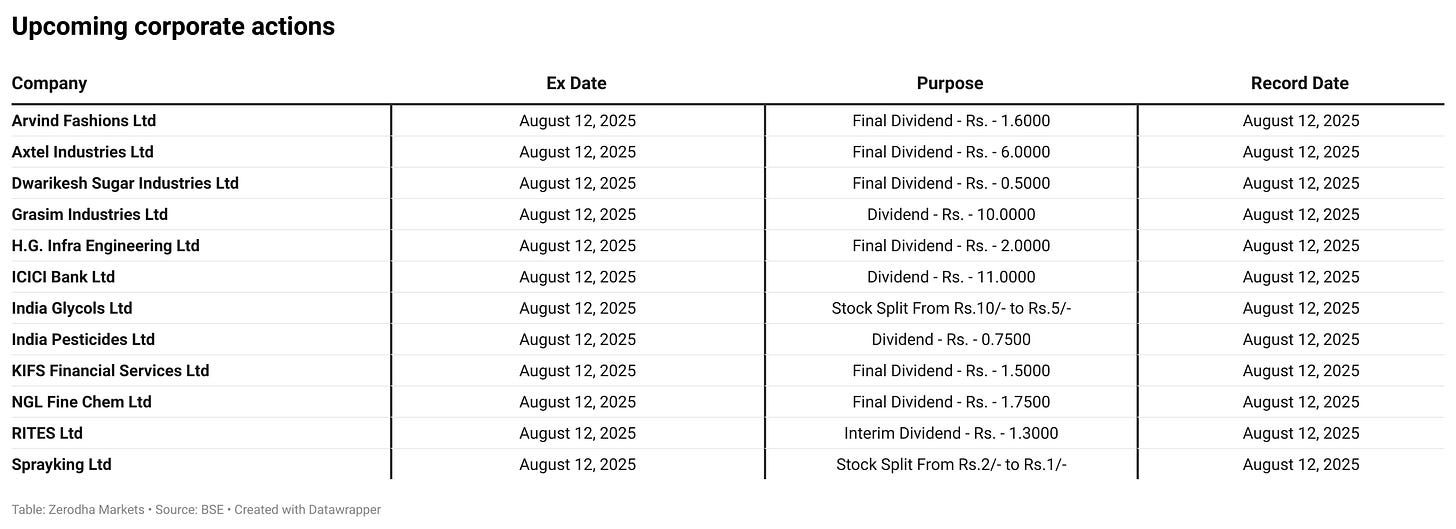 Upcoming corporate actions

| Company | Ex Date | Purpose | Record Date |
|---|---|---|---|
| Arvind Fashions Ltd | August 12, 2025 | Final Dividend - Rs. - 1.6000 | August 12, 2025 |
| Axtel Industries Ltd | August 12, 2025 | Final Dividend - Rs. - 6.0000 | August 12, 2025 |
| Dwarikesh Sugar Industries Ltd | August 12, 2025 | Final Dividend - Rs. - 0.5000 | August 12, 2025 |
| Grasim Industries Ltd | August 12, 2025 | Dividend - Rs. - 10.0000 | August 12, 2025 |
| H.G. Infra Engineering Ltd | August 12, 2025 | Final Dividend - Rs. - 2.0000 | August 12, 2025 |
| ICICI Bank Ltd | August 12, 2025 | Dividend - Rs. - 11.0000 | August 12, 2025 |
| India Glycols Ltd | August 12, 2025 | Stock Split From Rs.10/- to Rs.5/- | August 12, 2025 |
| India Pesticides Ltd | August 12, 2025 | Dividend - Rs. - 0.7500 | August 12, 2025 |
| KIFS Financial Services Ltd | August 12, 2025 | Final Dividend - Rs. - 1.5000 | August 12, 2025 |
| NGL Fine Chem Ltd | August 12, 2025 | Final Dividend - Rs. - 1.7500 | August 12, 2025 |
| RITES Ltd | August 12, 2025 | Interim Dividend - Rs. - 1.3000 | August 12, 2025 |
| Sprayking Ltd | August 12, 2025 | Stock Split From Rs.2/- to Rs.1/- | August 12, 2025 |

Table: Zerodha Markets • Source: BSE • Created with Datawrapper